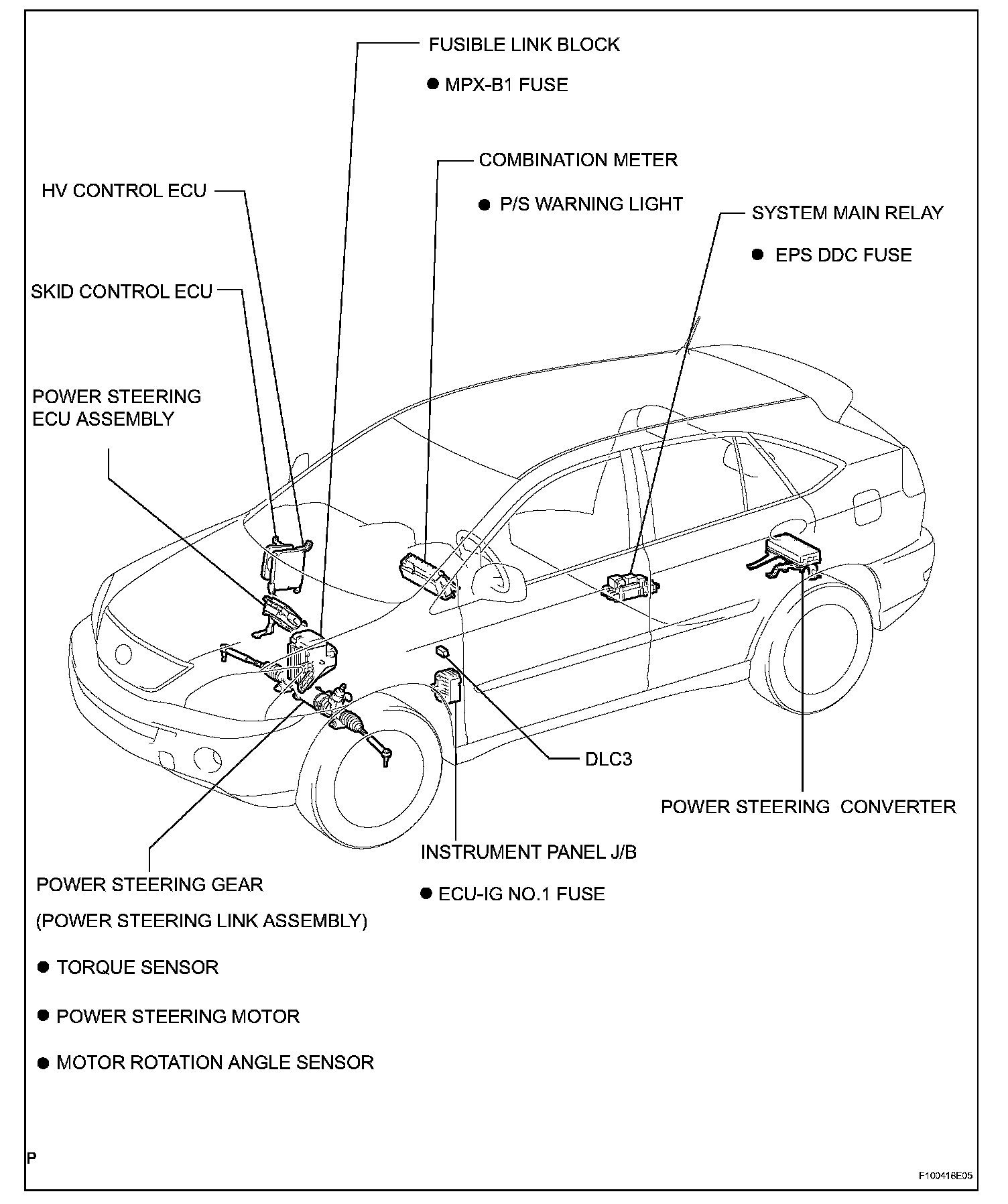 FUSIBLE LINK BLOCK

● MPX-B1 FUSE

COMBINATION METER

● P/S WARNING LIGHT

HV CONTROL ECU

SYSTEM MAIN RELAY

● EPS DDC FUSE

SKID CONTROL ECU

POWER STEERING ECU ASSEMBLY

DLC3

POWER STEERING CONVERTER

INSTRUMENT PANEL J/B

● ECU-IG NO.1 FUSE

POWER STEERING GEAR

(POWER STEERING LINK ASSEMBLY)

● TORQUE SENSOR

● POWER STEERING MOTOR

● MOTOR ROTATION ANGLE SENSOR

P

F100416E05